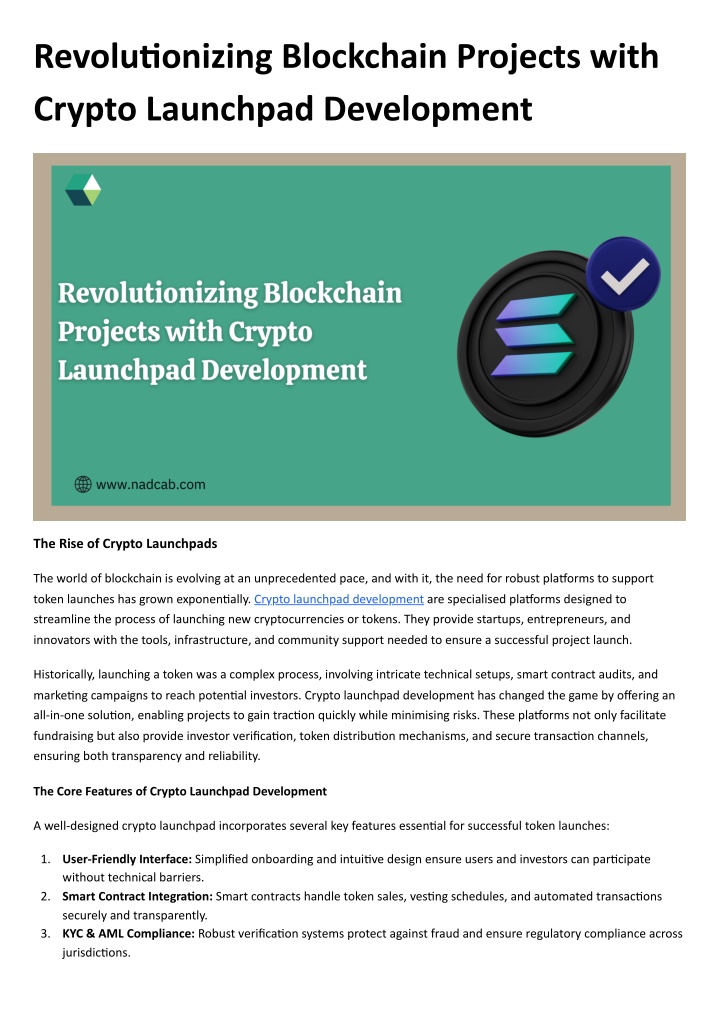 Revolutionizing Blockchain Projects with Crypto Launchpad Development

Revolutionizing Blockchain Projects with Crypto Launchpad Development

www.nadcab.com

The Rise of Crypto Launchpads

The world of blockchain is evolving at an unprecedented pace, and with it, the need for robust platforms to support token launches has grown exponentially. Crypto launchpad development are specialised platforms designed to streamline the process of launching new cryptocurrencies or tokens. They provide startups, entrepreneurs, and innovators with the tools, infrastructure, and community support needed to ensure a successful project launch.

Historically, launching a token was a complex process, involving intricate technical setups, smart contract audits, and marketing campaigns to reach potential investors. Crypto launchpad development has changed the game by offering an all-in-one solution, enabling projects to gain traction quickly while minimising risks. These platforms not only facilitate fundraising but also provide investor verification, token distribution mechanisms, and secure transaction channels, ensuring both transparency and reliability.

The Core Features of Crypto Launchpad Development

A well-designed crypto launchpad incorporates several key features essential for successful token launches:

1. User-Friendly Interface: Simplified onboarding and intuitive design ensure users and investors can participate without technical barriers.
2. Smart Contract Integration: Smart contracts handle token sales, vesting schedules, and automated transactions securely and transparently.
3. KYC & AML Compliance: Robust verification systems protect against fraud and ensure regulatory compliance across jurisdictions.